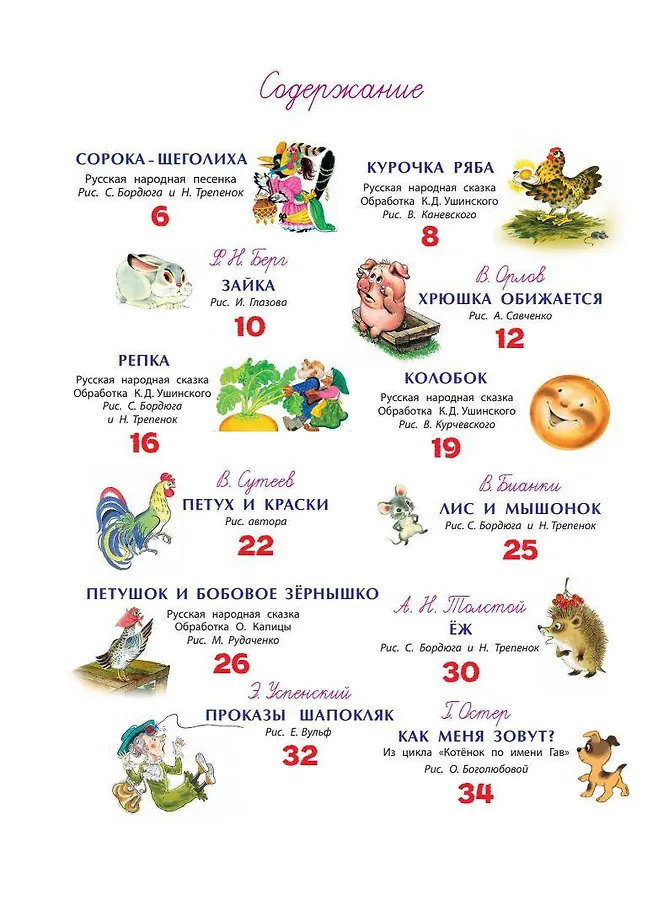 Содержание

СОРОКА - ЩЕГОЛИХА
Русская народная песенка
Рис. С. Бордюга и Н. Трепенок
6

КУРОЧКА РЯБА
Русская народная сказка
Обработка К.Д. Ушинского
Рис. В. Каневского
8

Ф. Н. Берг
ЗАЙКА
Рис. И. Глазова
10

В. Орлов
ХРЮШКА ОБИЖАЕТСЯ
Рис. А. Савченко
12

РЕПКА
Русская народная сказка
Обработка К.Д. Ушинского
Рис. С. Бордюга и Н. Трепенок
16

КОЛОБОК
Русская народная сказка
Обработка К.Д. Ушинского
Рис. В. Курчевского
19

В. Сутеев
ПЕТУХ И КРАСКИ
Рис. автора
22

В. Бианки
ЛИС И МЫШОНОК
Рис. С. Бордюга и Н. Трепенок
25

ПЕТУШОК И БОБОВОЕ ЗЁРНЫШКО
Русская народная сказка
Обработка О. Капицы
Рис. М. Рудаченко
26

А. Н. Толстой
ЁЖ
Рис. С. Бордюга и Н. Трепенок
30

Э. Успенский
ПРОКАЗЫ ШАПОКЛЯК
Рис. Е. Вульф
32

Г. Остер
КАК МЕНЯ ЗОВУТ?
Из цикла «Котёнок по имени Гав»
Рис. О. Боголюбовой
34